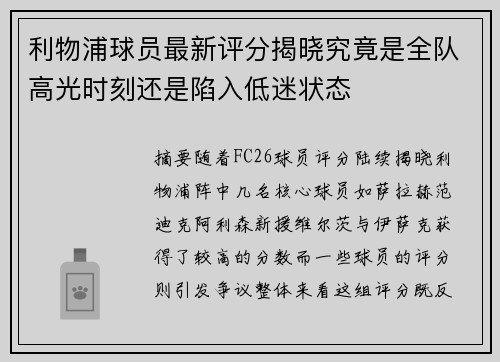 利物浦球员最新评分揭晓究竟是全队高光时刻还是陷入低迷状态

摘要随着FC26球员评分陆续揭晓利物浦阵中几名核心球员如萨拉赫范迪克阿利森新援维尔茨与伊萨克获得了较高的分数而一些球员的评分则引发争议整体来看这组评分既反